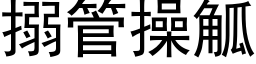 搦管操觚